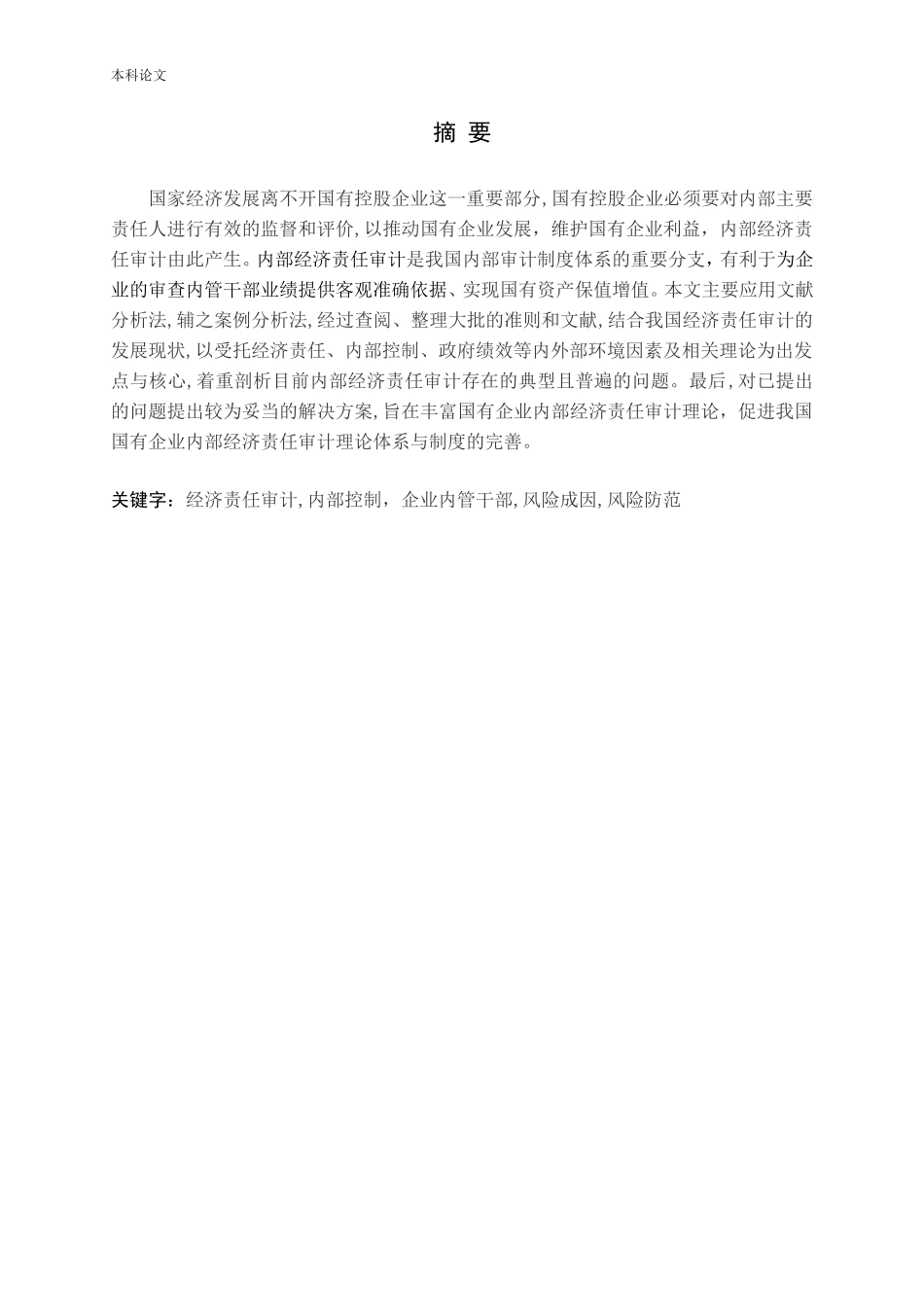 本科论文

摘 要

国家经济发展离不开国有控股企业这一重要部分,国有控股企业必须要对内部主要责任人进行有效的监督和评价,以推动国有企业发展，维护国有企业利益，内部经济责任审计由此产生。内部经济责任审计是我国内部审计制度体系的重要分支，有利于为企业的审查内管干部业绩提供客观准确依据、实现国有资产保值增值。本文主要应用文献分析法,辅之案例分析法,经过查阅、整理大批的准则和文献,结合我国经济责任审计的发展现状,以受托经济责任、内部控制、政府绩效等内外部环境因素及相关理论为出发点与核心,着重剖析目前内部经济责任审计存在的典型且普遍的问题。最后,对已提出的问题提出较为妥当的解决方案,旨在丰富国有企业内部经济责任审计理论，促进我国国有企业内部经济责任审计理论体系与制度的完善。

关键字：经济责任审计,内部控制，企业内管干部,风险成因,风险防范